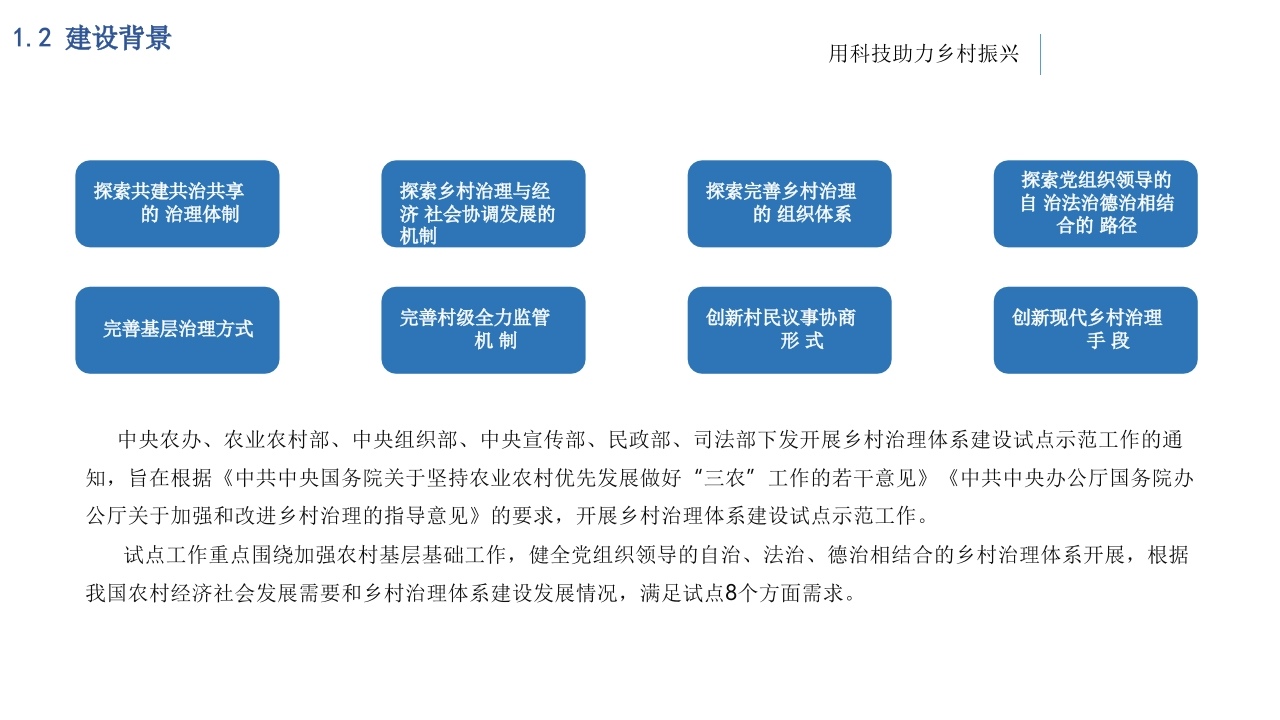 1.2 建设背景

用科技助力乡村振兴

探索共建共治共享的 治理体制

探索乡村治理与经济 社会协调发展的机制

探索完善乡村治理的 组织体系

探索党组织领导的自 治法治德治相结合的 路径

完善基层治理方式

完善村级全力监管机 制

创新村民议事协商形 式

创新现代乡村治理手 段

中央农办、农业农村部、中央组织部、中央宣传部、民政部、司法部下发开展乡村治理体系建设试点示范工作的通知，旨在根据《中共中央国务院关于坚持农业农村优先发展做好“三农”工作的若干意见》《中共中央办公厅国务院办公厅关于加强和改进乡村治理的指导意见》的要求，开展乡村治理体系建设试点示范工作。

试点工作重点围绕加强农村基层基础工作，健全党组织领导的自治、法治、德治相结合的乡村治理体系开展，根据我国农村经济社会发展需要和乡村治理体系建设发展情况，满足试点8个方面需求。